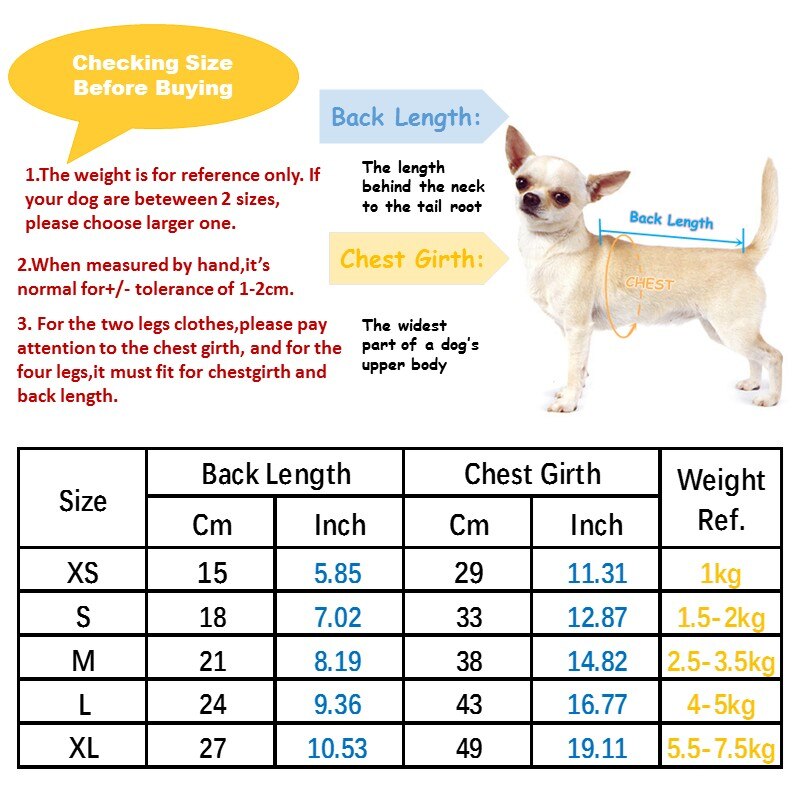 Checking Size Before Buying

1.The weight is for reference only. If your dog are beteween 2 sizes, please choose larger one.

2.When measured by hand,it's normal for+/- tolerance of 1-2cm.

3. For the two legs clothes,please pay attention to the chest girth, and for the four legs,it must fit for chestgirth and back length.

Back Length:

The length behind the neck to the tail root

Chest Girth:

The widest part of a dog's upper body

Back Length

CHEST

| Size | Back Length Cm | Back Length Inch | Chest Girth Cm | Chest Girth Inch | Weight Ref. |
|---|---|---|---|---|---|
| XS | 15 | 5.85 | 29 | 11.31 | 1kg |
| S | 18 | 7.02 | 33 | 12.87 | 1.5-2kg |
| M | 21 | 8.19 | 38 | 14.82 | 2.5-3.5kg |
| L | 24 | 9.36 | 43 | 16.77 | 4-5kg |
| XL | 27 | 10.53 | 49 | 19.11 | 5.5-7.5kg |